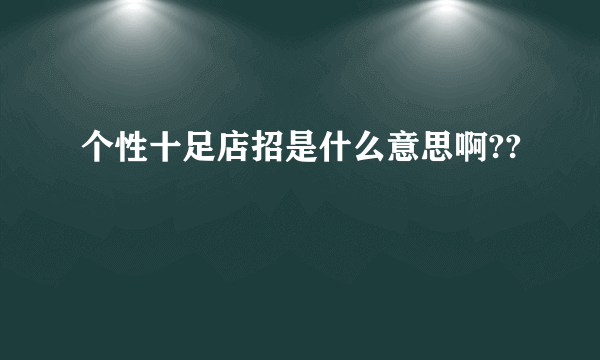 个性十足店招是什么意思啊??